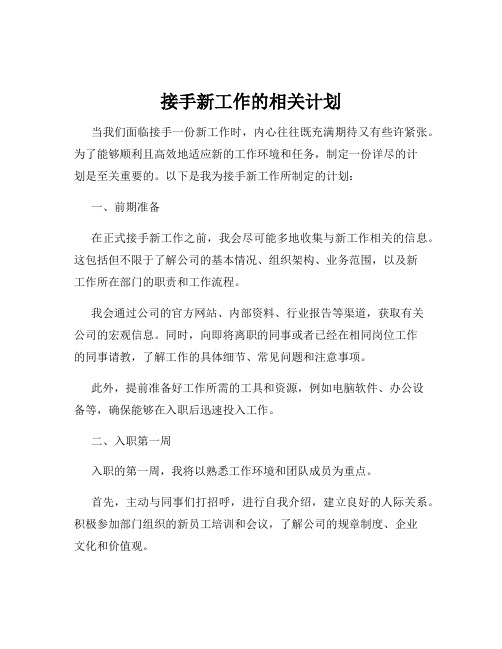 接手新工作的相关计划

当我们面临接手一份新工作时，内心往往既充满期待又有些许紧张。为了能够顺利且高效地适应新的工作环境和任务，制定一份详尽的计划是至关重要的。以下是我为接手新工作所制定的计划：

一、前期准备

在正式接手新工作之前，我会尽可能多地收集与新工作相关的信息。这包括但不限于了解公司的基本情况、组织架构、业务范围，以及新工作所在部门的职责和工作流程。

我会通过公司的官方网站、内部资料、行业报告等渠道，获取有关公司的宏观信息。同时，向即将离职的同事或者已经在相同岗位工作的同事请教，了解工作的具体细节、常见问题和注意事项。

此外，提前准备好工作所需的工具和资源，例如电脑软件、办公设备等，确保能够在入职后迅速投入工作。

二、入职第一周

入职的第一周，我将以熟悉工作环境和团队成员为重点。

首先，主动与同事们打招呼，进行自我介绍，建立良好的人际关系。积极参加部门组织的新员工培训和会议，了解公司的规章制度、企业文化和价值观。